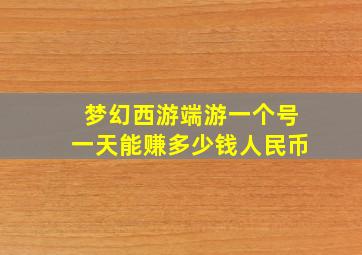 梦幻西游端游一个号
一天能赚多少钱人民币